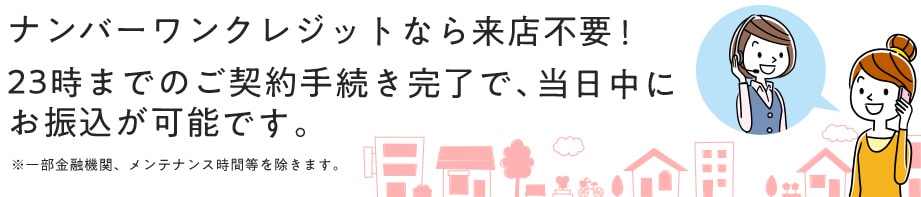 ナンバーワンクレジットなら来店不要！

23時までのご契約手続き完了で、当日中にお振込が可能です。

※一部金融機関、メンテナンス時間等を除きます。